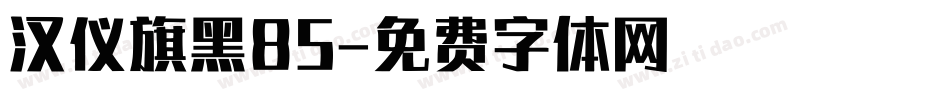 汉仪旗黑85-免费字体网